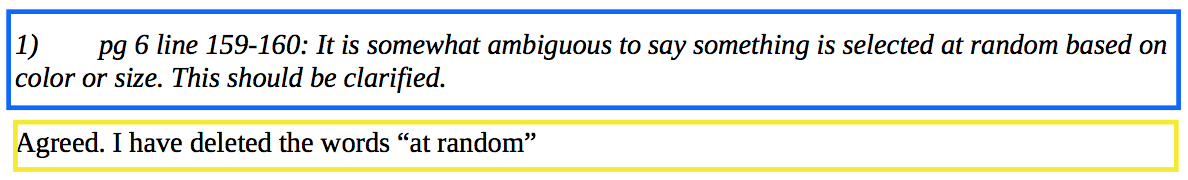 1) pg 6 line 159-160: It is somewhat ambiguous to say something is selected at random based on color or size. This should be clarified.

Agreed. I have deleted the words “at random”